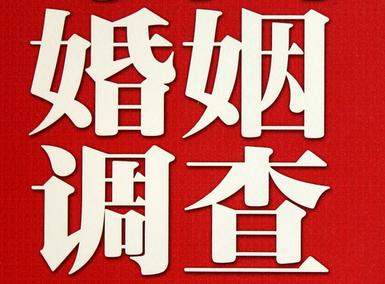 婚姻
调查